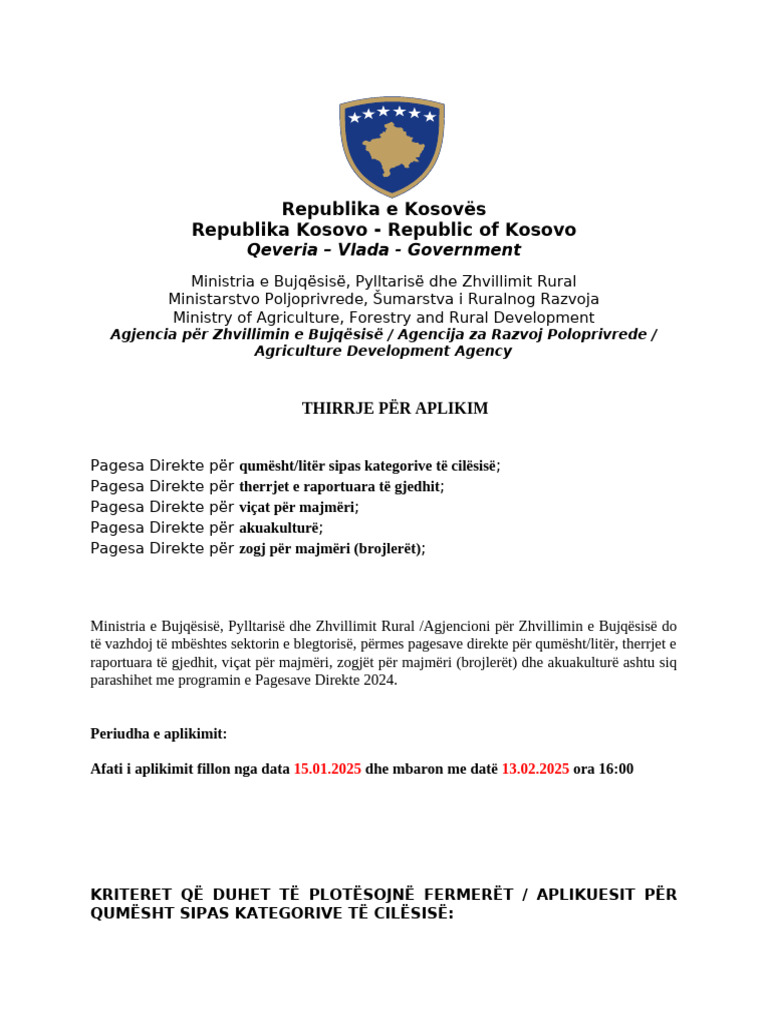 Republika e Kosovës
Republika Kosovo - Republic of Kosovo
Qeveria – Vlada - Government

Ministria e Bujqësisë, Pylltarisë dhe Zhvillimit Rural
Ministarstvo Poljoprivrede, Šumarstva i Ruralnog Razvoja
Ministry of Agriculture, Forestry and Rural Development
Agjencia për Zhvillimin e Bujqësisë / Agencija za Razvoj Poloprivrede / Agriculture Development Agency

THIRRJE PËR APLIKIM

Pagesa Direkte për qumësht/litër sipas kategorive të cilësisë;
Pagesa Direkte për therrjet e raportuara të gjedhit;
Pagesa Direkte për viçat për majmëri;
Pagesa Direkte për akuakulturë;
Pagesa Direkte për zogj për majmëri (brojlerët);

Ministria e Bujqësisë, Pylltarisë dhe Zhvillimit Rural /Agjencioni për Zhvillimin e Bujqësisë do të vazhdoj të mbështes sektorin e blegtorisë, përmes pagesave direkte për qumësht/litër, therrjet e raportuara të gjedhit, viçat për majmëri, zogjët për majmëri (brojlerët) dhe akuakulturë ashtu siq parashihet me programin e Pagesave Direkte 2024.

Periudha e aplikimit:

Afati i aplikimit fillon nga data 15.01.2025 dhe mbaron me datë 13.02.2025 ora 16:00

KRITERET QË DUHET TË PLOTËSOJNË FERMERËT / APLIKUESIT PËR QUMËSHT SIPAS KATEGORIVE TË CILËSISË: